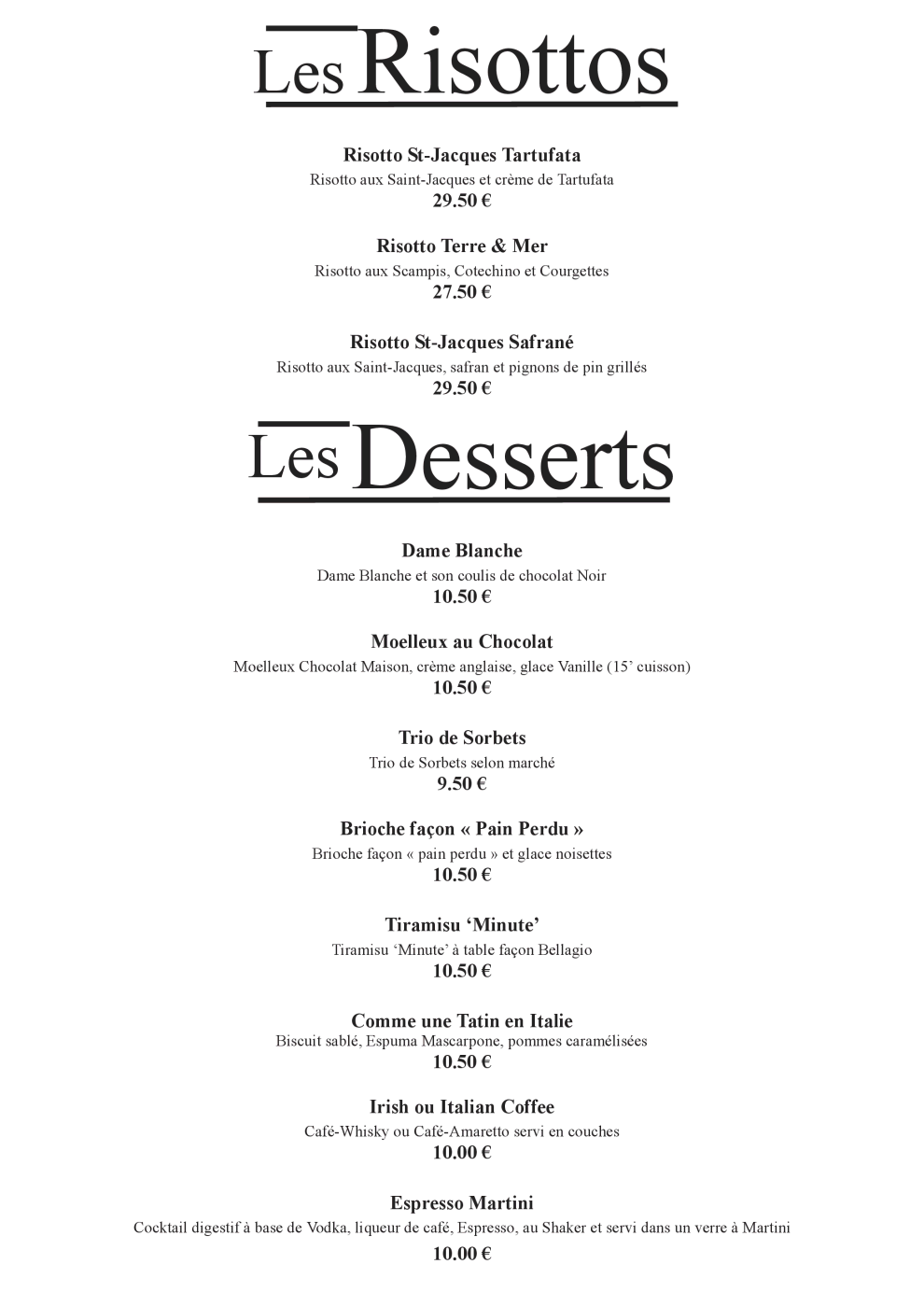 Les Risottos

Risotto St-Jacques Tartufata
Risotto aux Saint-Jacques et crème de Tartufata
29.50 €

Risotto Terre & Mer
Risotto aux Scampis, Cotechino et Courgettes
27.50 €

Risotto St-Jacques Safrané
Risotto aux Saint-Jacques, safran et pignons de pin grillés
29.50 €

Les Desserts

Dame Blanche
Dame Blanche et son coulis de chocolat Noir
10.50 €

Moelleux au Chocolat
Moelleux Chocolat Maison, crème anglaise, glace Vanille (15' cuisson)
10.50 €

Trio de Sorbets
Trio de Sorbets selon marché
9.50 €

Brioche façon « Pain Perdu »
Brioche façon « pain perdu » et glace noisettes
10.50 €

Tiramisu 'Minute'
Tiramisu 'Minute' à table façon Bellagio
10.50 €

Comme une Tatin en Italie
Biscuit sablé, Espuma Mascarpone, pommes caramélisées
10.50 €

Irish ou Italian Coffee
Café-Whisky ou Café-Amaretto servi en couches
10.00 €

Espresso Martini
Cocktail digestif à base de Vodka, liqueur de café, Espresso, au Shaker et servi dans un verre à Martini
10.00 €